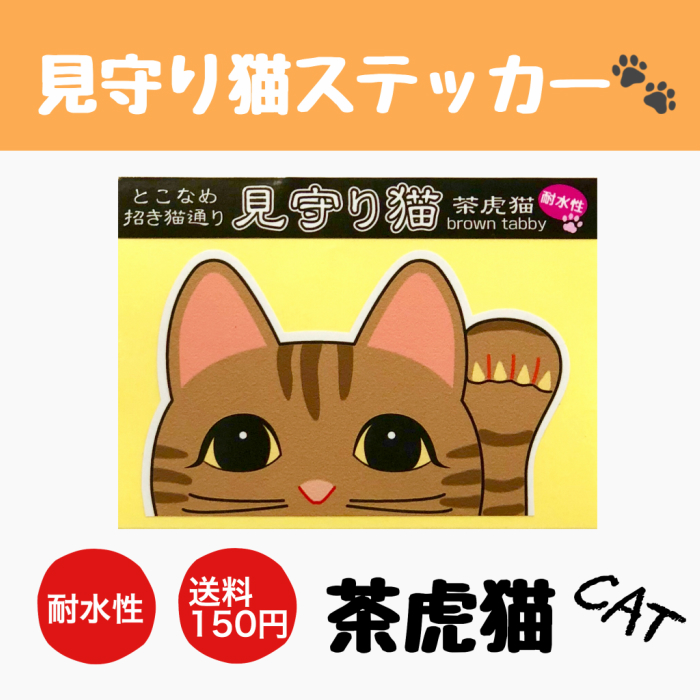 見守り猫ステッカー

とこなめ
招き猫通り
見守り猫
茶虎猫
brown tabby
耐水性

耐水性

送料
150円

茶虎猫

CAT